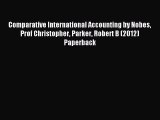 Comparative International Accounting by Nobes, Prof Christopher, Parker, Robert B (2012) Paperback